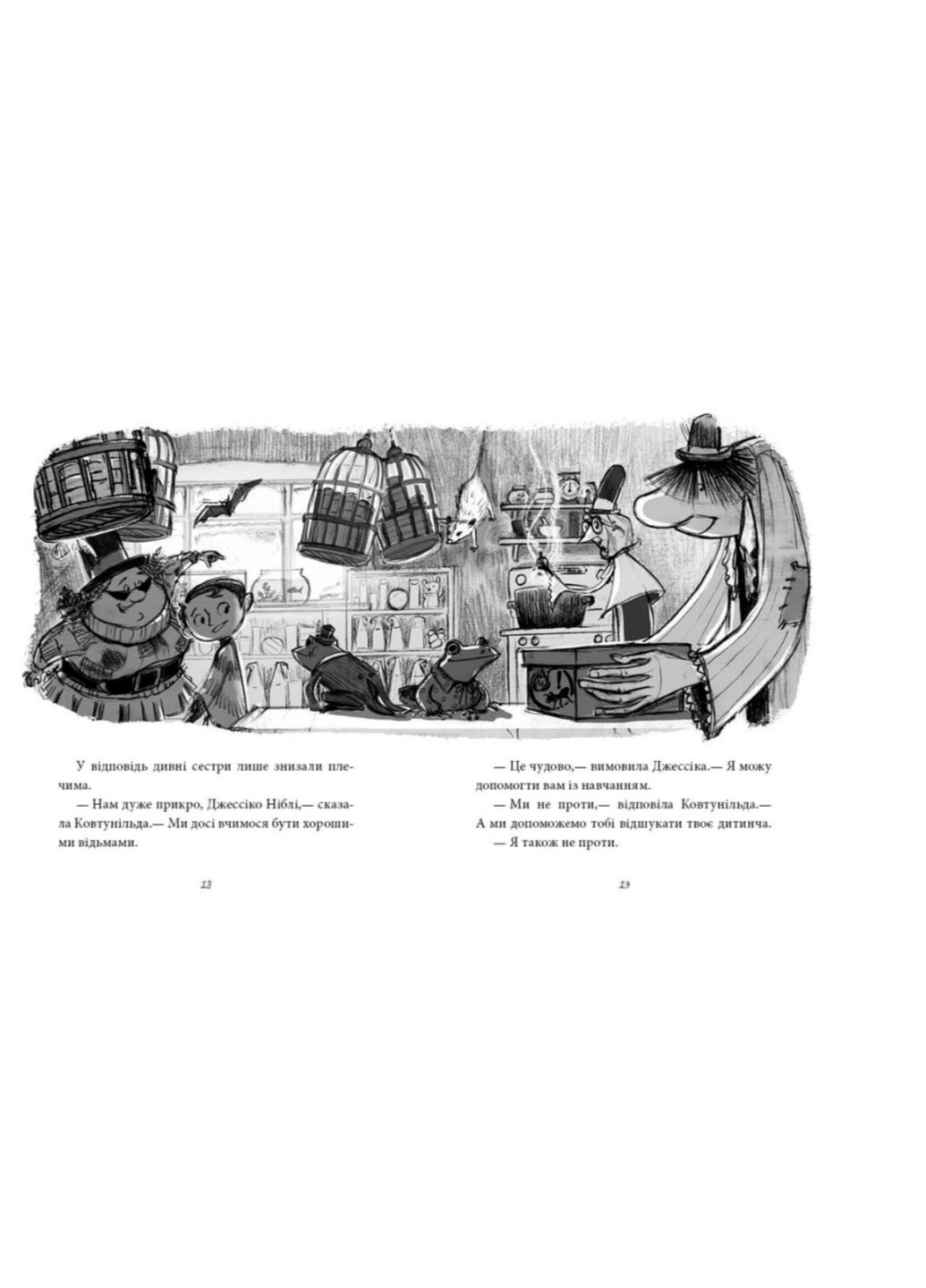 У відповідь дивні сестри лише знизали плечима.

— Нам дуже прикро, Джессіко Ніблі,— сказала Ковтунільда.— Ми досі вчимося бути хорошими відьмами.

18

— Це чудово,— вимовила Джессіка.— Я можу допомогти вам із навчанням.

— Ми не проти,— відповіла Ковтунільда.— А ми допоможемо тобі відшукати твоє дитинча.

— Я також не проти.

19